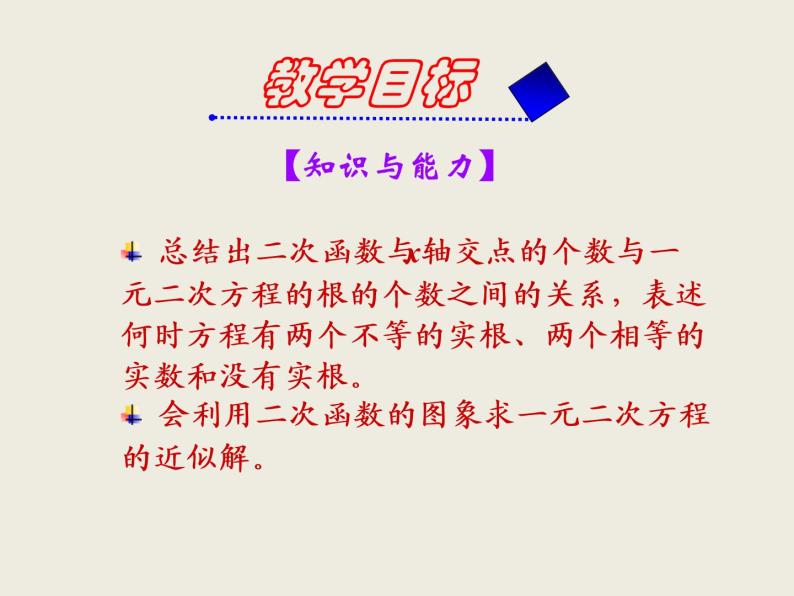 教学目标

【知识与能力】

总结出二次函数与$x$轴交点的个数与一元二次方程的根的个数之间的关系，表述何时方程有两个不等的实根、两个相等的实数和没有实根。

会利用二次函数的图象求一元二次方程的近似解。